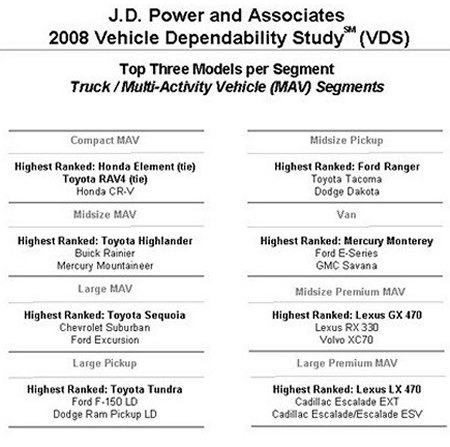 J.D. Power and Associates
2008 Vehicle Dependability Study$^{SM}$ (VDS)

Top Three Models per Segment
Truck / Multi-Activity Vehicle (MAV) Segments

Compact MAV

Highest Ranked: Honda Element (tie)
Toyota RAV4 (tie)
Honda CR-V

Midsize MAV

Highest Ranked: Toyota Highlander
Buick Rainier
Mercury Mountaineer

Large MAV

Highest Ranked: Toyota Sequoia
Chevrolet Suburban
Ford Excursion

Large Pickup

Highest Ranked: Toyota Tundra
Ford F-150 LD
Dodge Ram Pickup LD

Midsize Pickup

Highest Ranked: Ford Ranger
Toyota Tacoma
Dodge Dakota

Van

Highest Ranked: Mercury Monterey
Ford E-Series
GMC Savana

Midsize Premium MAV

Highest Ranked: Lexus GX 470
Lexus RX 330
Volvo XC70

Large Premium MAV

Highest Ranked: Lexus LX 470
Cadillac Escalade EXT
Cadillac Escalade/Escalade ESV